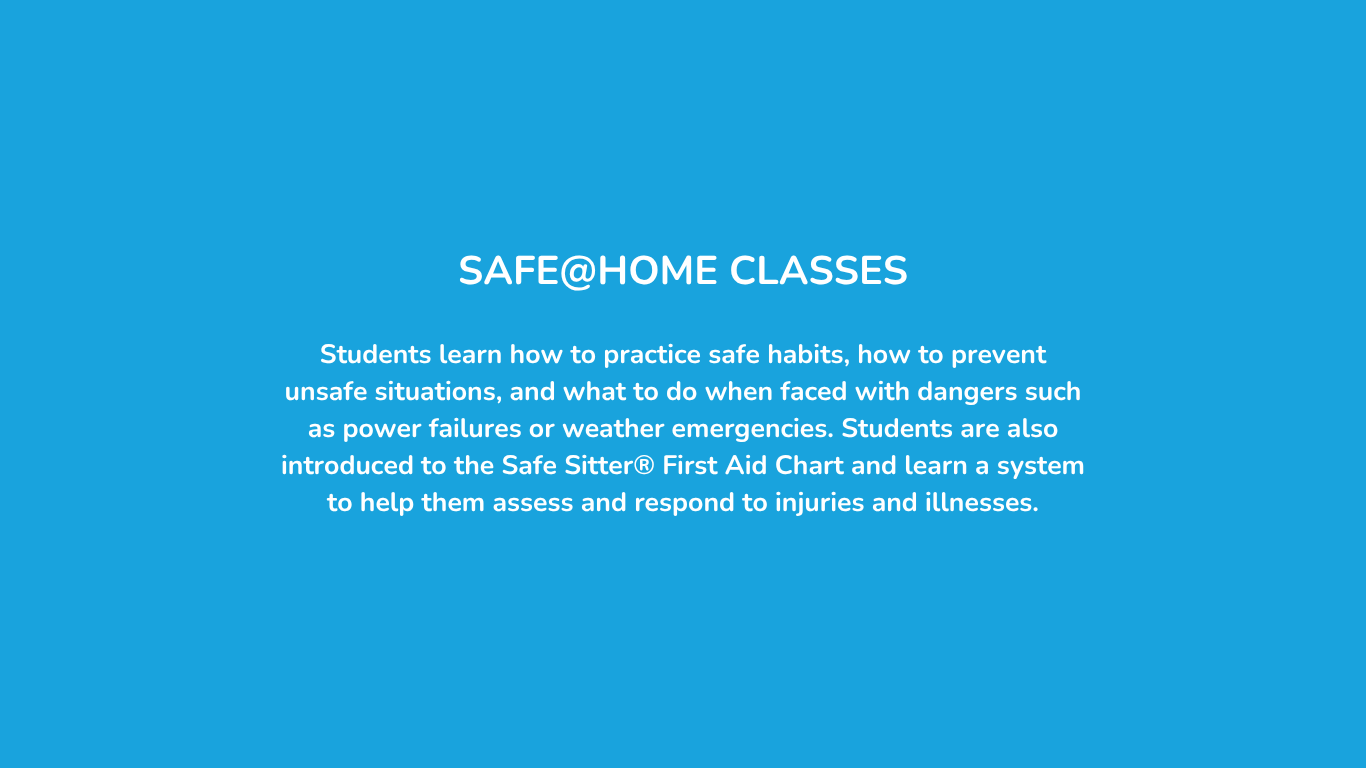 SAFE@HOME CLASSES

Students learn how to practice safe habits, how to prevent unsafe situations, and what to do when faced with dangers such as power failures or weather emergencies. Students are also introduced to the Safe Sitter® First Aid Chart and learn a system to help them assess and respond to injuries and illnesses.